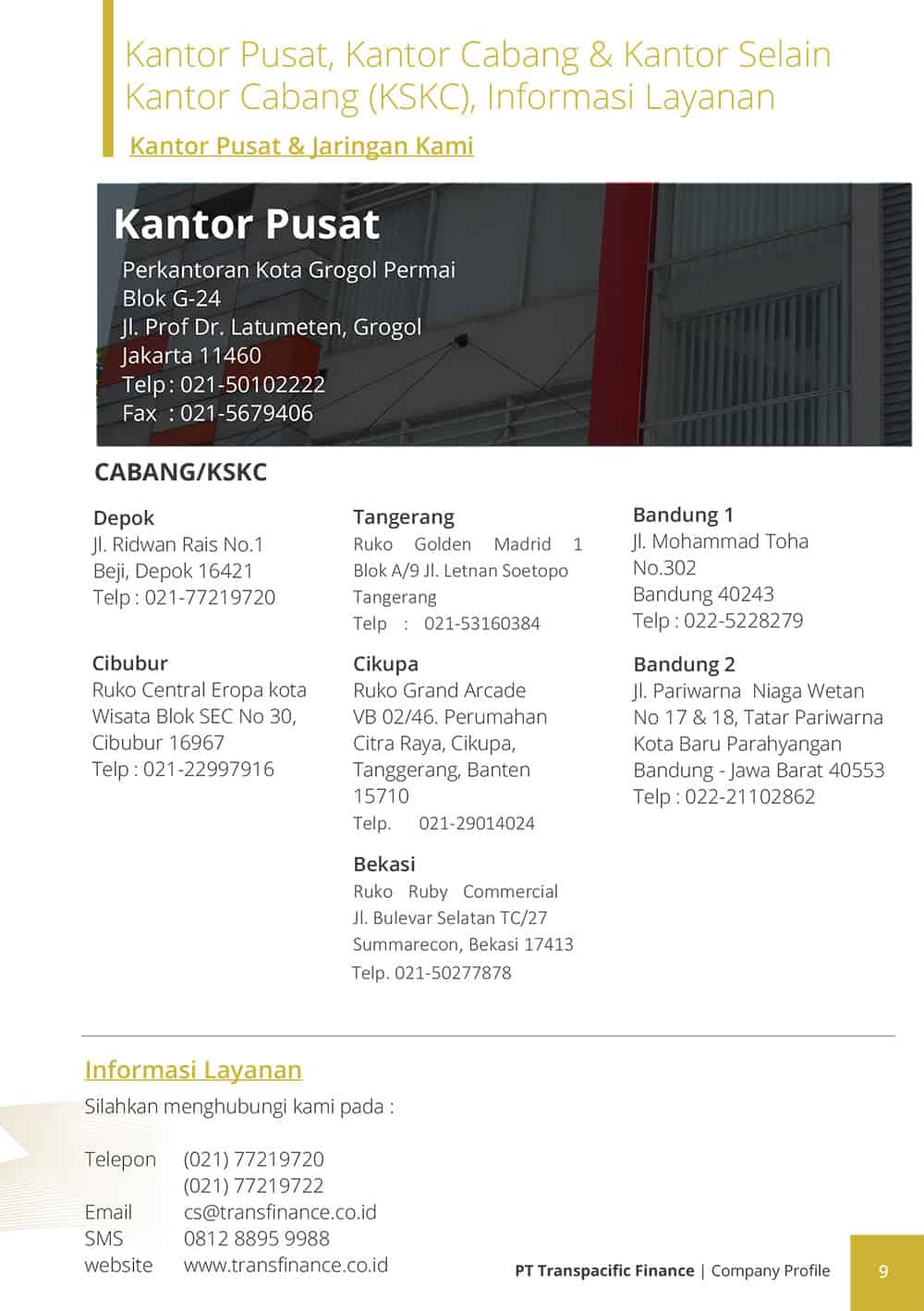 Kantor Pusat, Kantor Cabang & Kantor Selain Kantor Cabang (KSKC), Informasi Layanan

Kantor Pusat & Jaringan Kami

Kantor Pusat

Perkantoran Kota Grogol Permai
Blok G-24
Jl. Prof Dr. Latumeten, Grogol
Jakarta 11460
Telp : 021-50102222
Fax : 021-5679406

CABANG/KSKC

Depok
Jl. Ridwan Rais No.1
Beji, Depok 16421
Telp : 021-77219720

Cibubur
Ruko Central Eropa kota Wisata Blok SEC No 30, Cibubur 16967
Telp : 021-22997916

Tangerang
Ruko Golden Madrid 1 Blok A/9 Jl. Letnan Soetopo Tangerang
Telp : 021-53160384

Cikupa
Ruko Grand Arcade VB 02/46. Perumahan Citra Raya, Cikupa, Tanggerang, Banten 15710
Telp. 021-29014024

Bekasi
Ruko Ruby Commercial
Jl. Bulevar Selatan TC/27
Summarecon, Bekasi 17413
Telp. 021-50277878

Bandung 1
Jl. Mohammad Toha No.302
Bandung 40243
Telp : 022-5228279

Bandung 2
Jl. Pariwarna Niaga Wetan No 17 & 18, Tatar Pariwarna Kota Baru Parahyangan
Bandung - Jawa Barat 40553
Telp : 022-21102862

Informasi Layanan

Silahkan menghubungi kami pada :

Telepon (021) 77219720
(021) 77219722
Email cs@transfinance.co.id
SMS 0812 8895 9988
website www.transfinance.co.id

PT Transpacific Finance | Company Profile 9